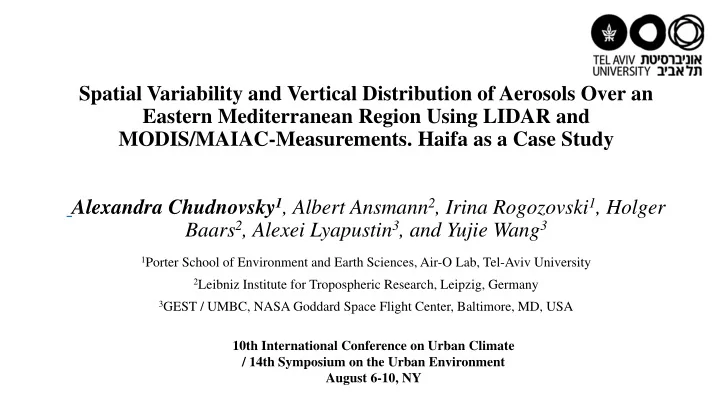 TEL AVIV UNIVERSITY אוניברסיטת תל אביב

Spatial Variability and Vertical Distribution of Aerosols Over an Eastern Mediterranean Region Using LIDAR and MODIS/MAIAC-Measurements. Haifa as a Case Study

Alexandra Chudnovsky$^1$, Albert Ansmann$^2$, Irina Rogozovski$^1$, Holger Baars$^2$, Alexei Lyapustin$^3$, and Yujie Wang$^3$

$^1$Porter School of Environment and Earth Sciences, Air-O Lab, Tel-Aviv University

$^2$Leibniz Institute for Tropospheric Research, Leipzig, Germany

$^3$GEST / UMBC, NASA Goddard Space Flight Center, Baltimore, MD, USA

10th International Conference on Urban Climate / 14th Symposium on the Urban Environment August 6-10, NY